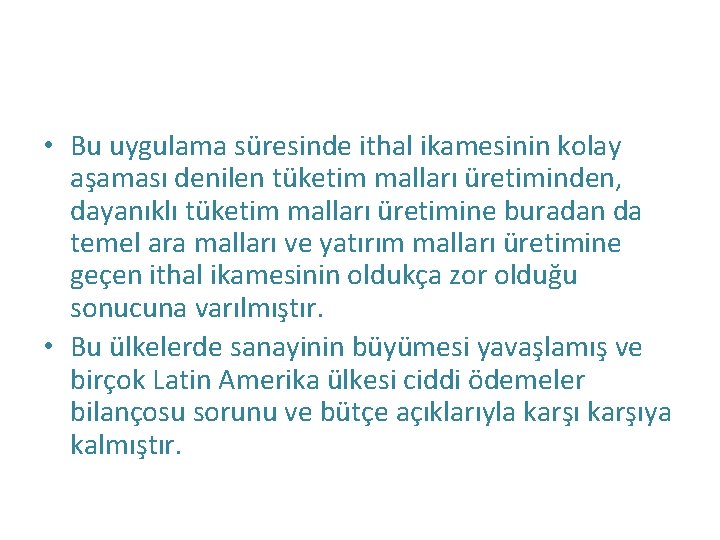 • Bu uygulama süresinde ithal ikamesinin kolay aşaması denilen tüketim malları üretiminden, dayanıklı tüketim malları üretimine buradan da temel ara malları ve yatırım malları üretimine geçen ithal ikamesinin oldukça zor olduğu sonucuna varılmıştır.
• Bu ülkelerde sanayinin büyümesi yavaşlamış ve birçok Latin Amerika ülkesi ciddi ödemeler bilançosu sorunu ve bütçe açıklarıyla karşı karşıya kalmıştır.